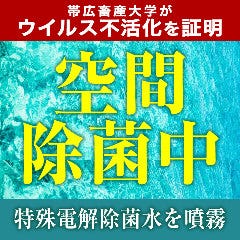 帯広畜産大学が
ウイルス不活化を証明

空間
除菌中

特殊電解除菌水を噴霧